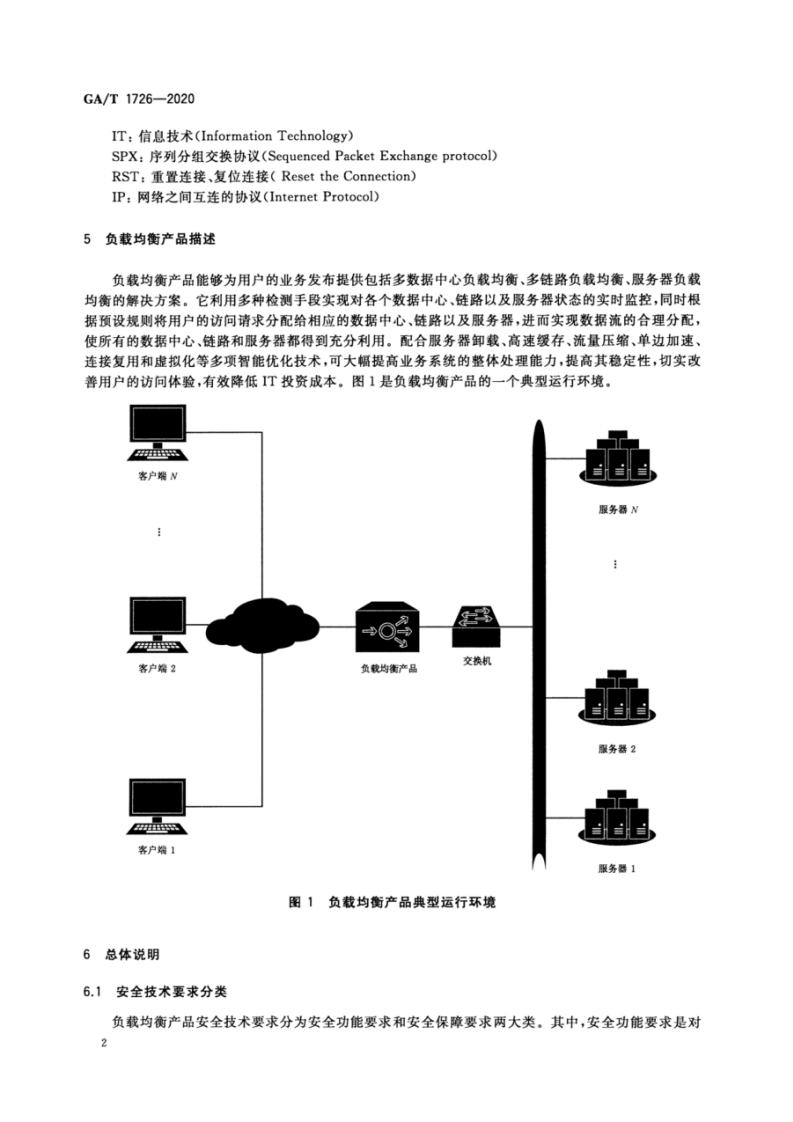 GA/T 1726—2020

IT：信息技术(Information Technology)
SPX：序列分组交换协议(Sequenced Packet Exchange protocol)
RST：重置连接、复位连接( Reset the Connection)
IP：网络之间互连的协议(Internet Protocol)

5 负载均衡产品描述

负载均衡产品能够为用户的业务发布提供包括多数据中心负载均衡、多链路负载均衡、服务器负载均衡的解决方案。它利用多种检测手段实现对各个数据中心、链路以及服务器状态的实时监控，同时根据预设规则将用户的访问请求分配给相应的数据中心、链路以及服务器，进而实现数据流的合理分配，使所有的数据中心、链路和服务器都得到充分利用。配合服务器卸载、高速缓存、流量压缩、单边加速、连接复用和虚拟化等多项智能优化技术，可大幅提高业务系统的整体处理能力，提高其稳定性，切实改善用户的访问体验，有效降低 IT 投资成本。图 1 是负载均衡产品的一个典型运行环境。

客户端 $N$
⋮
客户端 2
客户端 1
负载均衡产品
交换机
服务器 $N$
⋮
服务器 2
服务器 1

图 1 负载均衡产品典型运行环境

6 总体说明

6.1 安全技术要求分类

负载均衡产品安全技术要求分为安全功能要求和安全保障要求两大类。其中，安全功能要求是对

2